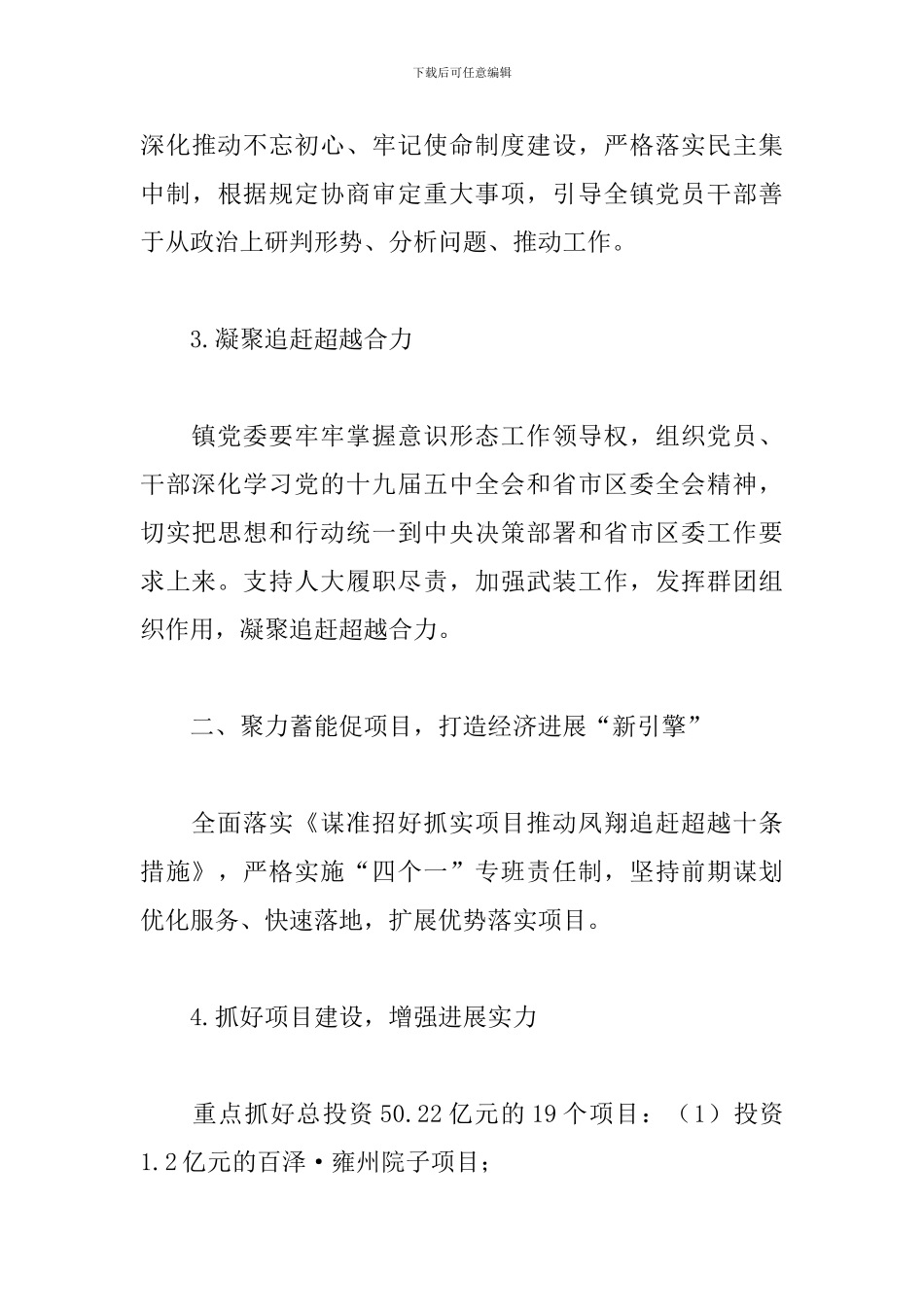 下载后可任意编辑

深化推动不忘初心、牢记使命制度建设，严格落实民主集中制，根据规定协商审定重大事项，引导全镇党员干部善于从政治上研判形势、分析问题、推动工作。

3.凝聚追赶超越合力

镇党委要牢牢掌握意识形态工作领导权，组织党员、干部深化学习党的十九届五中全会和省市区委全会精神，切实把思想和行动统一到中央决策部署和省市区委工作要求上来。支持人大履职尽责，加强武装工作，发挥群团组织作用，凝聚追赶超越合力。

二、聚力蓄能促项目，打造经济进展“新引擎”

全面落实《谋准招好抓实项目推动凤翔追赶超越十条措施》，严格实施“四个一”专班责任制，坚持前期谋划优化服务、快速落地，扩展优势落实项目。

4.抓好项目建设，增强进展实力

重点抓好总投资50.22亿元的19个项目：（1）投资1.2亿元的百泽·雍州院子项目；